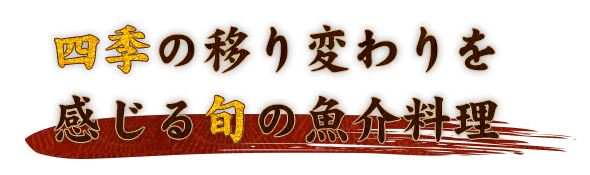 四季の移り変わりを
感じる旬の魚介料理